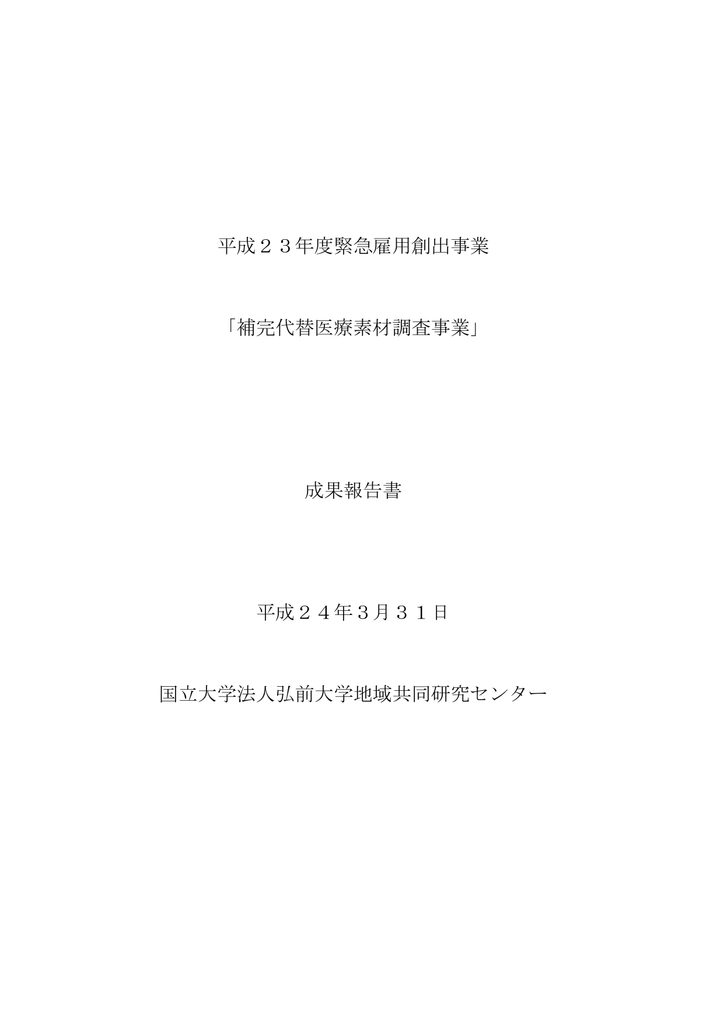 平成２３年度緊急雇用創出事業

「補完代替医療素材調査事業」

成果報告書

平成２４年３月３１日

国立大学法人弘前大学地域共同研究センター